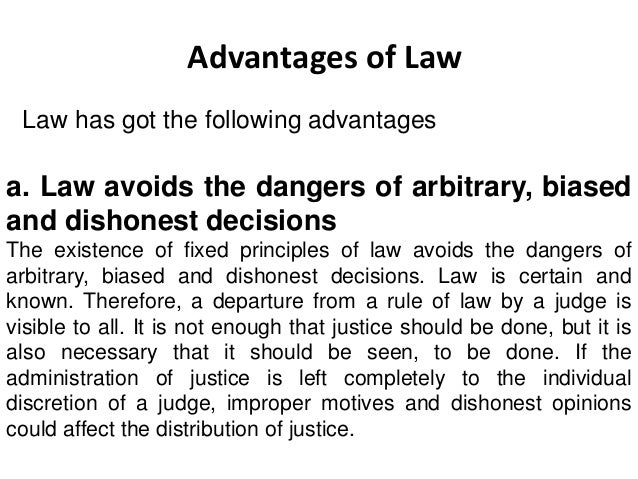 Advantages of Law

Law has got the following advantages

a. Law avoids the dangers of arbitrary, biased and dishonest decisions

The existence of fixed principles of law avoids the dangers of arbitrary, biased and dishonest decisions. Law is certain and known. Therefore, a departure from a rule of law by a judge is visible to all. It is not enough that justice should be done, but it is also necessary that it should be seen, to be done. If the administration of justice is left completely to the individual discretion of a judge, improper motives and dishonest opinions could affect the distribution of justice.